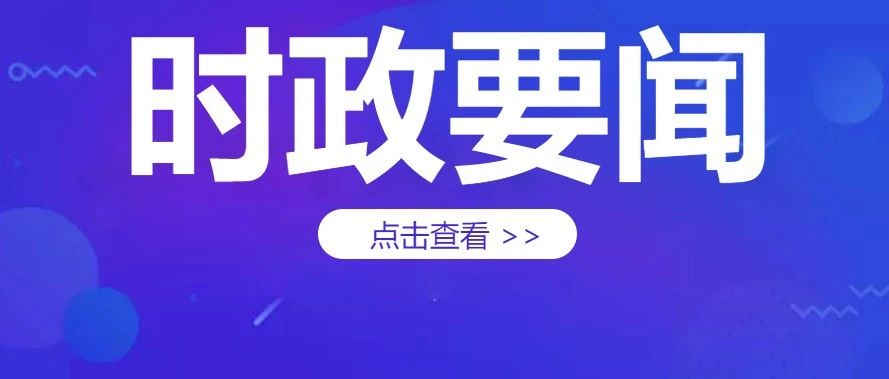 时政要闻

点击查看 >>